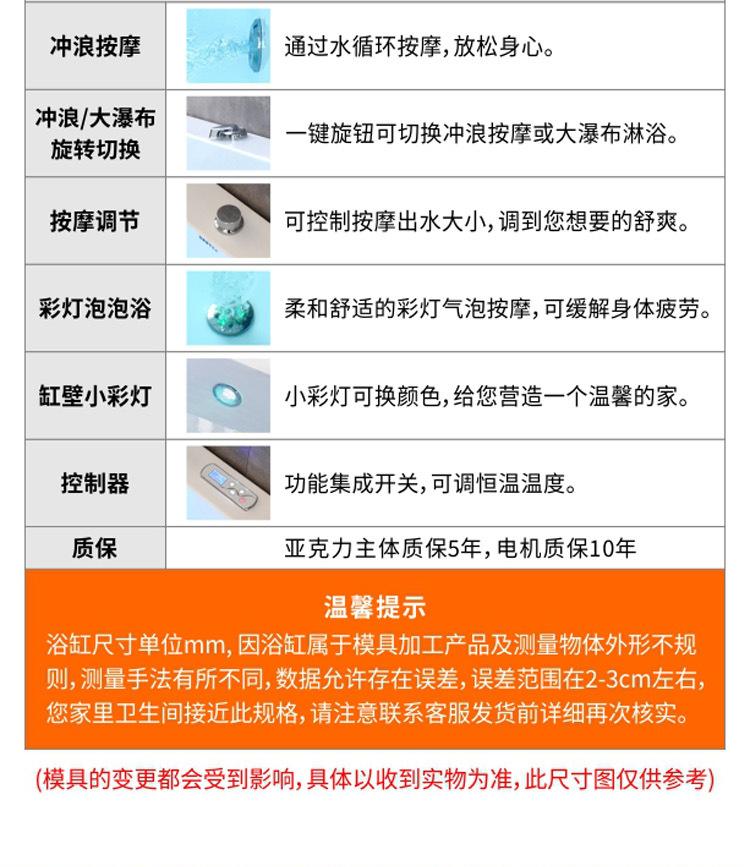 | 冲浪按摩 |  | 通过水循环按摩,放松身心。 |
|---|---|---|
| 冲浪/大瀑布旋转切换 |  | 一键旋钮可切换冲浪按摩或大瀑布淋浴。 |
| 按摩调节 |  | 可控制按摩出水大小,调到您想要的舒爽。 |
| 彩灯泡泡浴 |  | 柔和舒适的彩灯气泡按摩,可缓解身体疲劳。 |
| 缸壁小彩灯 |  | 小彩灯可换颜色,给您营造一个温馨的家。 |
| 控制器 |  | 功能集成开关,可调恒温温度。 |
| 质保 | 亚克力主体质保5年,电机质保10年 |  |

温馨提示

浴缸尺寸单位mm,因浴缸属于模具加工产品及测量物体外形不规则,测量手法有所不同,数据允许存在误差,误差范围在2-3cm左右,您家里卫生间接近此规格,请注意联系客服发货前详细再次核实。

(模具的变更都会受到影响,具体以收到实物为准,此尺寸图仅供参考)